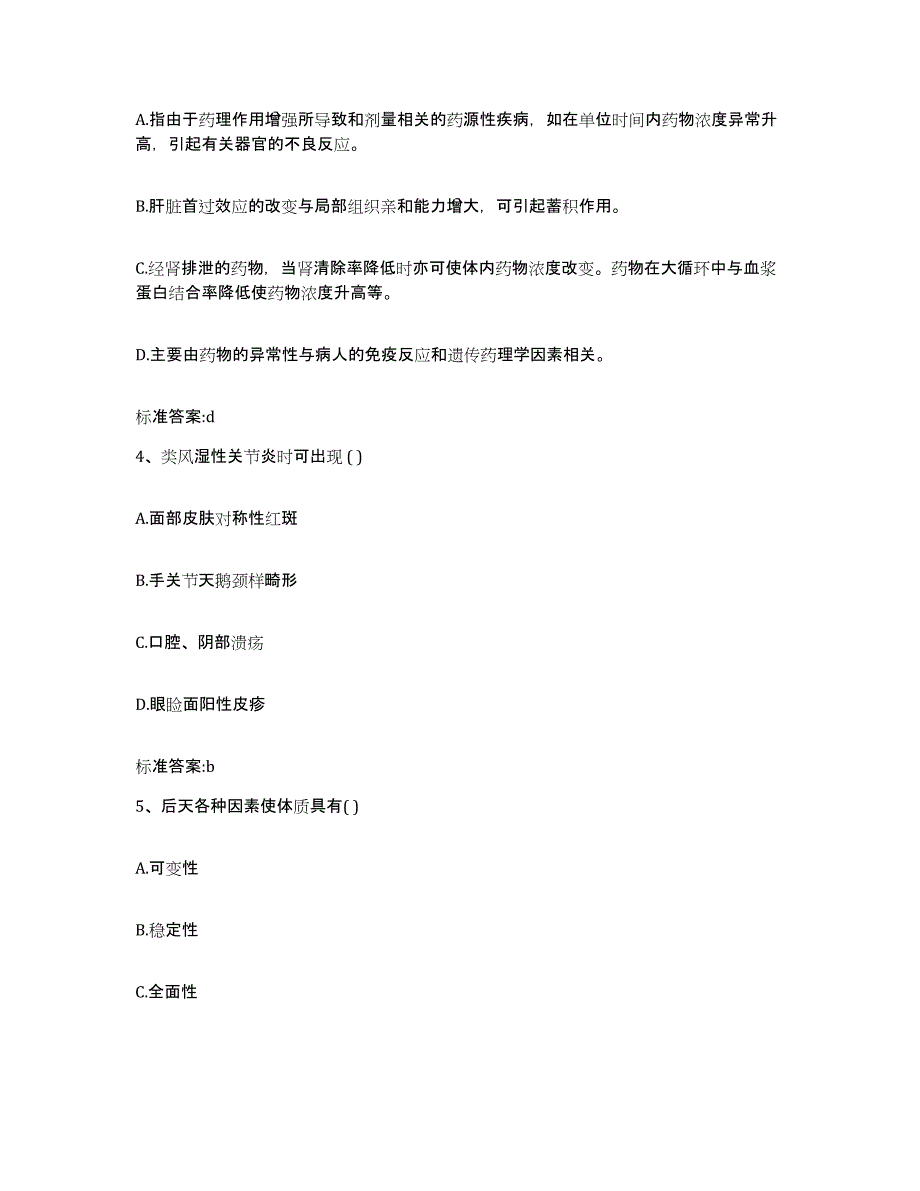 A.指由于药理作用增强所导致和剂量相关的药源性疾病，如在单位时间内药物浓度异常升高，引起有关器官的不良反应。

B.肝脏首过效应的改变与局部组织亲和能力增大，可引起蓄积作用。

C.经肾排泄的药物，当肾清除率降低时亦可使体内药物浓度改变。药物在大循环中与血浆蛋白结合率降低使药物浓度升高等。

D.主要由药物的异常性与病人的免疫反应和遗传药理学因素相关。

标准答案:d

4、类风湿性关节炎时可出现 ( )

A.面部皮肤对称性红斑

B.手关节天鹅颈样畸形

C.口腔、阴部溃疡

D.眼睑面阳性皮疹

标准答案:b

5、后天各种因素使体质具有( )

A.可变性

B.稳定性

C.全面性